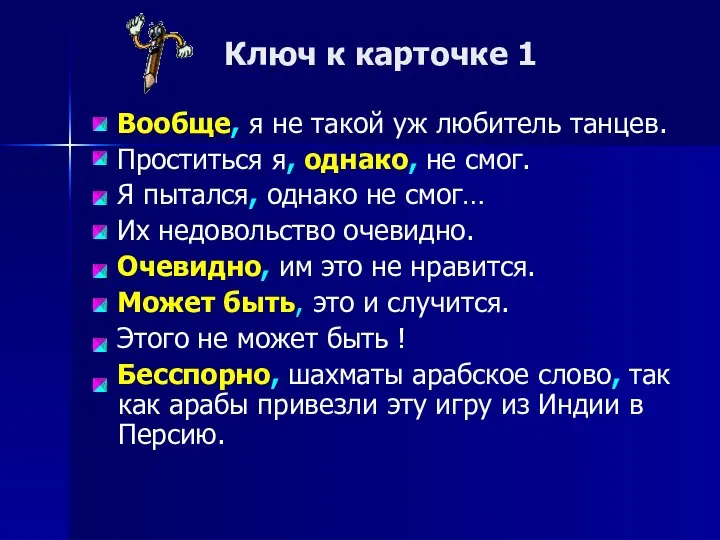 Ключ к карточке 1

Вообще, я не такой уж любитель танцев.

Проститься я, однако, не смог.

Я пытался, однако не смог…

Их недовольство очевидно.

Очевидно, им это не нравится.

Может быть, это и случится.

Этого не может быть !

Бесспорно, шахматы арабское слово, так как арабы привезли эту игру из Индии в Персию.